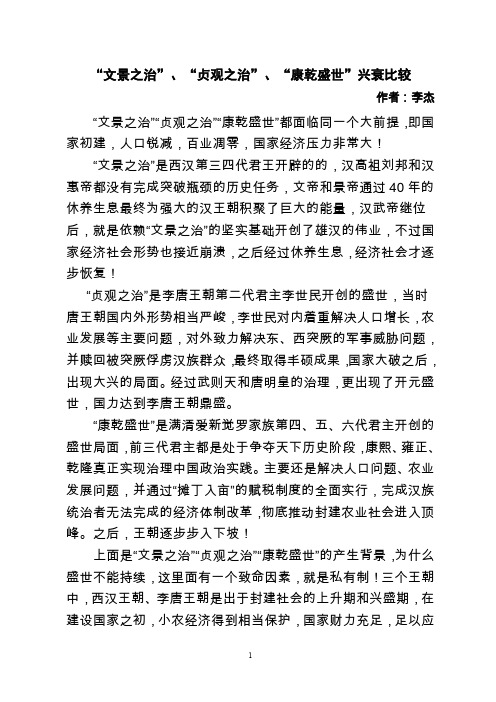 “文景之治”、“贞观之治”、“康乾盛世”兴衰比较

作者：李杰

“文景之治”“贞观之治”“康乾盛世”都面临同一个大前提，即国家初建，人口锐减，百业凋零，国家经济压力非常大！

“文景之治”是西汉第三四代君王开辟的的，汉高祖刘邦和汉惠帝都没有完成突破瓶颈的历史任务，文帝和景帝通过 40 年的休养生息最终为强大的汉王朝积聚了巨大的能量，汉武帝继位后，就是依赖“文景之治”的坚实基础开创了雄汉的伟业，不过国家经济社会形势也接近崩溃，之后经过休养生息，经济社会才逐步恢复！

“贞观之治”是李唐王朝第二代君主李世民开创的盛世，当时唐王朝国内外形势相当严峻，李世民对内着重解决人口增长，农业发展等主要问题，对外致力解决东、西突厥的军事威胁问题，并赎回被突厥俘虏汉族群众，最终取得丰硕成果，国家大破之后，出现大兴的局面。经过武则天和唐明皇的治理，更出现了开元盛世，国力达到李唐王朝鼎盛。

“康乾盛世”是满清爱新觉罗家族第四、五、六代君主开创的盛世局面，前三代君主都是处于争夺天下历史阶段，康熙、雍正、乾隆真正实现治理中国政治实践。主要还是解决人口问题、农业发展问题，并通过“摊丁入亩”的赋税制度的全面实行，完成汉族统治者无法完成的经济体制改革，彻底推动封建农业社会进入顶峰。之后，王朝逐步步入下坡！

上面是“文景之治”“贞观之治”“康乾盛世”的产生背景，为什么盛世不能持续，这里面有一个致命因素，就是私有制！三个王朝中，西汉王朝、李唐王朝是出于封建社会的上升期和兴盛期，在建设国家之初，小农经济得到相当保护，国家财力充足，足以应

1